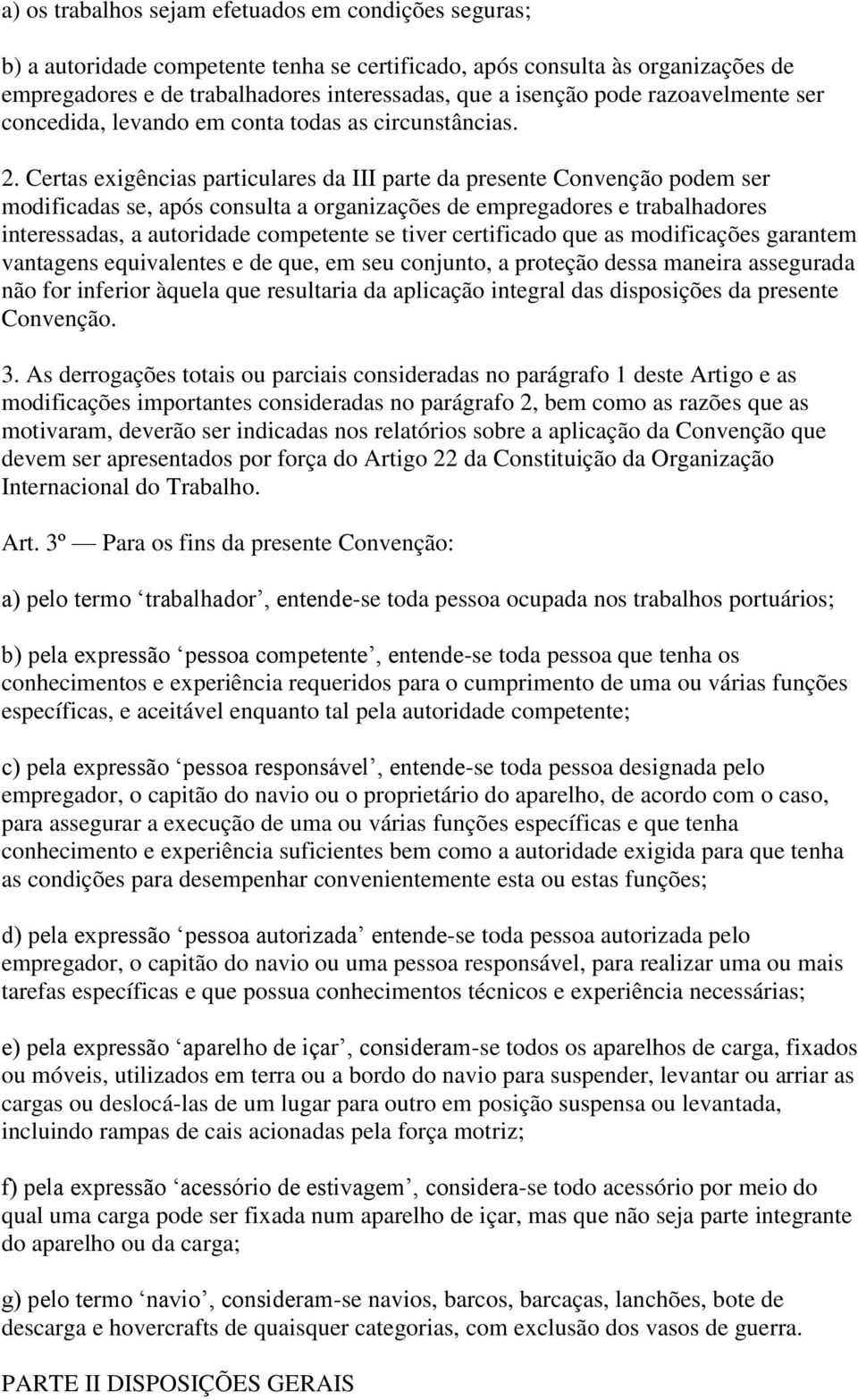 a) os trabalhos sejam efetuados em condições seguras;

b) a autoridade competente tenha se certificado, após consulta às organizações de empregadores e de trabalhadores interessadas, que a isenção pode razoavelmente ser concedida, levando em conta todas as circunstâncias.

2. Certas exigências particulares da III parte da presente Convenção podem ser modificadas se, após consulta a organizações de empregadores e trabalhadores interessadas, a autoridade competente se tiver certificado que as modificações garantem vantagens equivalentes e de que, em seu conjunto, a proteção dessa maneira assegurada não for inferior àquela que resultaria da aplicação integral das disposições da presente Convenção.

3. As derrogações totais ou parciais consideradas no parágrafo 1 deste Artigo e as modificações importantes consideradas no parágrafo 2, bem como as razões que as motivaram, deverão ser indicadas nos relatórios sobre a aplicação da Convenção que devem ser apresentados por força do Artigo 22 da Constituição da Organização Internacional do Trabalho.

Art. 3º — Para os fins da presente Convenção:

a) pelo termo ‘trabalhador’, entende-se toda pessoa ocupada nos trabalhos portuários;

b) pela expressão ‘pessoa competente’, entende-se toda pessoa que tenha os conhecimentos e experiência requeridos para o cumprimento de uma ou várias funções específicas, e aceitável enquanto tal pela autoridade competente;

c) pela expressão ‘pessoa responsável’, entende-se toda pessoa designada pelo empregador, o capitão do navio ou o proprietário do aparelho, de acordo com o caso, para assegurar a execução de uma ou várias funções específicas e que tenha conhecimento e experiência suficientes bem como a autoridade exigida para que tenha as condições para desempenhar convenientemente esta ou estas funções;

d) pela expressão ‘pessoa autorizada’ entende-se toda pessoa autorizada pelo empregador, o capitão do navio ou uma pessoa responsável, para realizar uma ou mais tarefas específicas e que possua conhecimentos técnicos e experiência necessárias;

e) pela expressão ‘aparelho de içar’, consideram-se todos os aparelhos de carga, fixados ou móveis, utilizados em terra ou a bordo do navio para suspender, levantar ou arriar as cargas ou deslocá-las de um lugar para outro em posição suspensa ou levantada, incluindo rampas de cais acionadas pela força motriz;

f) pela expressão ‘acessório de estivagem’, considera-se todo acessório por meio do qual uma carga pode ser fixada num aparelho de içar, mas que não seja parte integrante do aparelho ou da carga;

g) pelo termo ‘navio’, consideram-se navios, barcos, barcaças, lanchões, bote de descarga e hovercrafts de quaisquer categorias, com exclusão dos vasos de guerra.

PARTE II DISPOSIÇÕES GERAIS